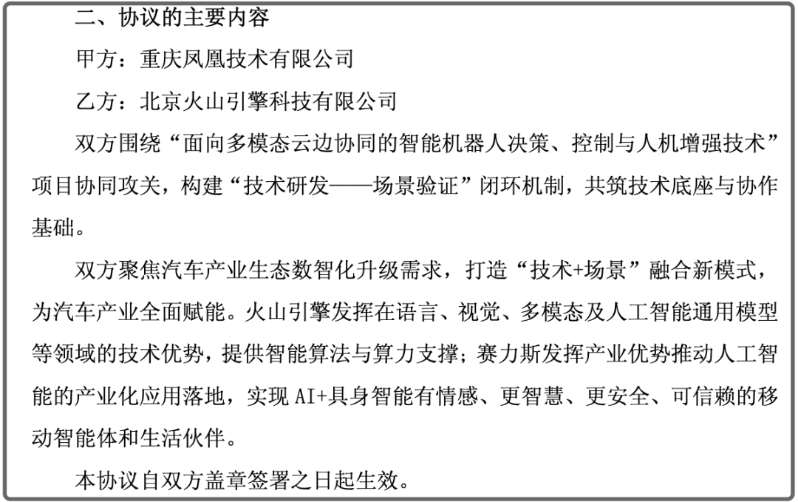 二、协议的主要内容

甲方：重庆凤凰技术有限公司

乙方：北京火山引擎科技有限公司

双方围绕“面向多模态云边协同的智能机器人决策、控制与人机增强技术”项目协同攻关，构建“技术研发——场景验证”闭环机制，共筑技术底座与协作基础。

双方聚焦汽车产业生态数智化升级需求，打造“技术+场景”融合新模式，为汽车产业全面赋能。火山引擎发挥在语言、视觉、多模态及人工智能通用模型等领域的技术优势，提供智能算法与算力支撑；赛力斯发挥产业优势推动人工智能的产业化应用落地，实现 AI+具身智能有情感、更智慧、更安全、可信赖的移动智能体和生活伙伴。

本协议自双方盖章签署之日起生效。